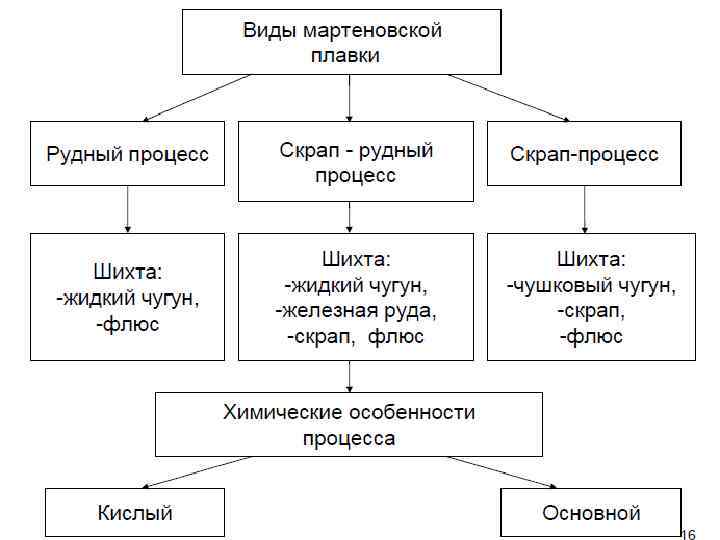 Виды мартеновской плавки

Рудный процесс

Скрап - рудный процесс

Скрап-процесс

Шихта:
-жидкий чугун,
-флюс

Шихта:
-жидкий чугун,
-железная руда,
-скрап, флюс

Шихта:
-чушковый чугун,
-скрап,
-флюс

Химические особенности процесса

Кислый

Основной

16